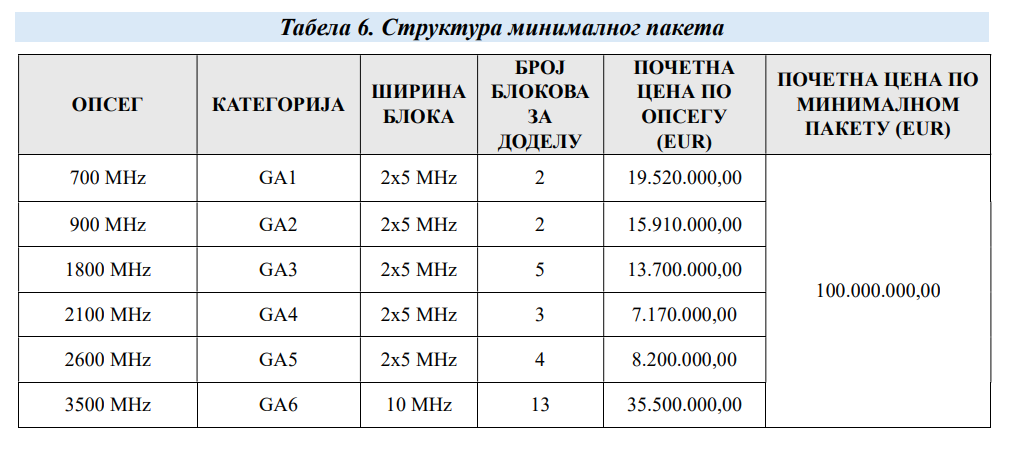 Табела 6. Структура минималног пакета

| ОПСЕГ | КАТЕГОРИЈА | ШИРИНА БЛОКА | БРОЈ БЛОКОВА ЗА ДОДЕЛУ | ПОЧЕТНА ЦЕНА ПО ОПСЕГУ (EUR) | ПОЧЕТНА ЦЕНА ПО МИНИМАЛНОМ ПАКЕТУ (EUR) |
|---|---|---|---|---|---|
| 700 MHz | GA1 | 2x5 MHz | 2 | 19.520.000,00 | 100.000.000,00 |
| 900 MHz | GA2 | 2x5 MHz | 2 | 15.910.000,00 | |
| 1800 MHz | GA3 | 2x5 MHz | 5 | 13.700.000,00 | |
| 2100 MHz | GA4 | 2x5 MHz | 3 | 7.170.000,00 | |
| 2600 MHz | GA5 | 2x5 MHz | 4 | 8.200.000,00 | |
| 3500 MHz | GA6 | 10 MHz | 13 | 35.500.000,00 | |